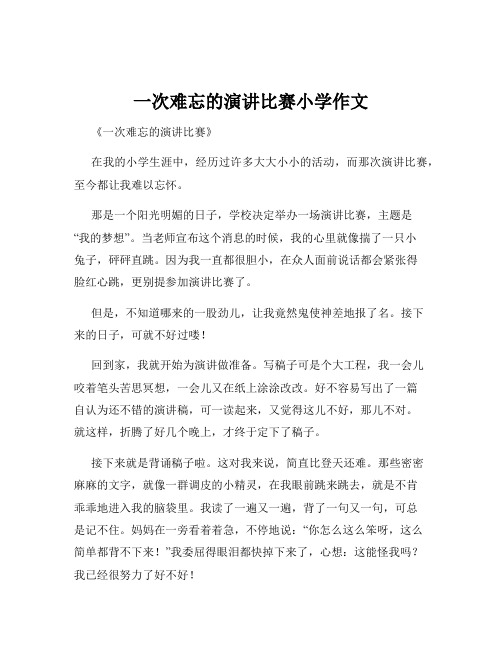 一次难忘的演讲比赛小学作文

《一次难忘的演讲比赛》

在我的小学生涯中，经历过许多大大小小的活动，而那次演讲比赛，至今都让我难以忘怀。

那是一个阳光明媚的日子，学校决定举办一场演讲比赛，主题是“我的梦想”。当老师宣布这个消息的时候，我的心里就像揣了一只小兔子，砰砰直跳。因为我一直都很胆小，在众人面前说话都会紧张得脸红心跳，更别提参加演讲比赛了。

但是，不知道哪来的一股劲儿，让我竟然鬼使神差地报了名。接下来的日子，可就不好过喽！

回到家，我就开始为演讲做准备。写稿子可是个大工程，我一会儿咬着笔头苦思冥想，一会儿又在纸上涂涂改改。好不容易写出了一篇自认为还不错的演讲稿，可一读起来，又觉得这儿不好，那儿不对。就这样，折腾了好几个晚上，才终于定下了稿子。

接下来就是背诵稿子啦。这对我来说，简直比登天还难。那些密密麻麻的文字，就像一群调皮的小精灵，在我眼前跳来跳去，就是不肯乖乖地进入我的脑袋里。我读了一遍又一遍，背了一句又一句，可总是记不住。妈妈在一旁看着着急，不停地说：“你怎么这么笨呀，这么简单都背不下来！”我委屈得眼泪都快掉下来了，心想：这能怪我吗？我已经很努力了好不好！